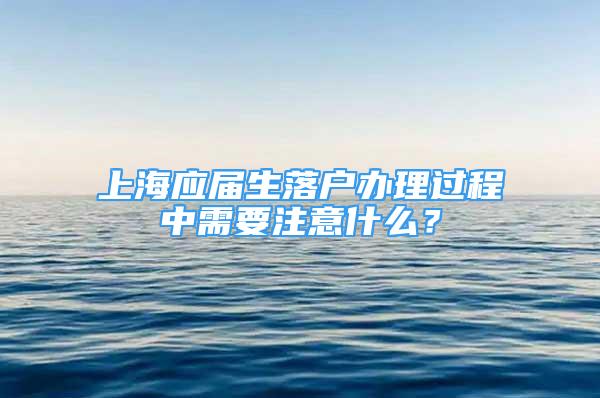 上海应届生落户办理过程中需要注意什么？